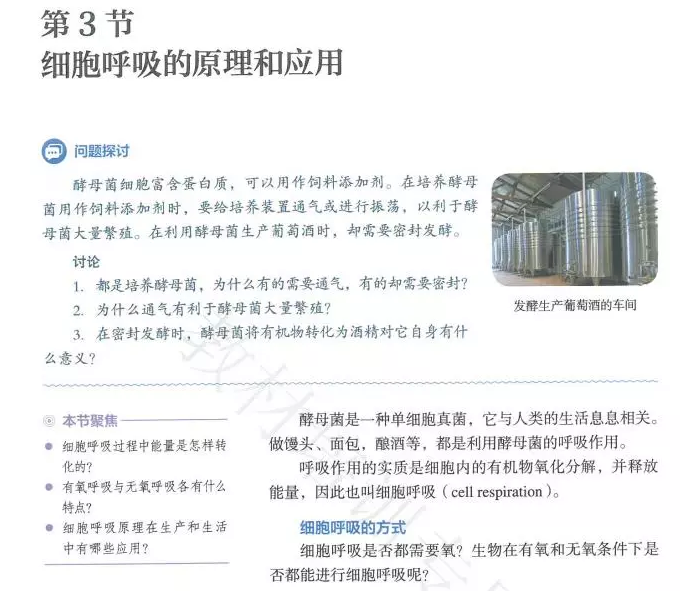 第 3 节
细胞呼吸的原理和应用

问题探讨

酵母菌细胞富含蛋白质，可以用作饲料添加剂。在培养酵母菌用作饲料添加剂时，要给培养装置通气或进行振荡，以利于酵母菌大量繁殖。在利用酵母菌生产葡萄酒时，却需要密封发酵。

讨论

1. 都是培养酵母菌，为什么有的需要通气，有的却需要密封？

2. 为什么通气有利于酵母菌大量繁殖？

3. 在密封发酵时，酵母菌将有机物转化为酒精对它自身有什么意义？

发酵生产葡萄酒的车间

本节聚焦

● 细胞呼吸过程中能量是怎样转化的？

● 有氧呼吸与无氧呼吸各有什么特点？

● 细胞呼吸原理在生产和生活中有哪些应用？

酵母菌是一种单细胞真菌，它与人类的生活息息相关。做馒头、面包，酿酒等，都是利用酵母菌的呼吸作用。

呼吸作用的实质是细胞内的有机物氧化分解，并释放能量，因此也叫细胞呼吸（cell respiration）。

细胞呼吸的方式

细胞呼吸是否都需要氧？生物在有氧和无氧条件下是否都能进行细胞呼吸呢？